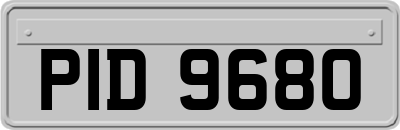 PID 9680